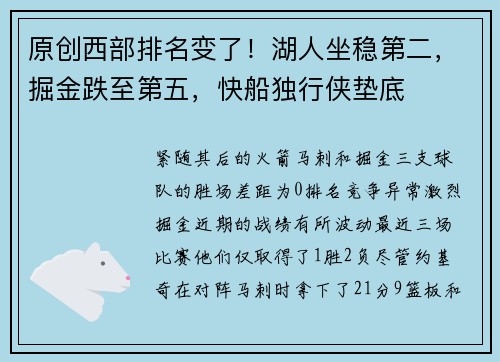 原创西部排名变了！湖人坐稳第二，掘金跌至第五，快船独行侠垫底

紧随其后的火箭马刺和掘金三支球队的胜场差距为0排名竞争异常激烈掘金近期的战绩有所波动最近三场比赛他们仅取得了1胜2负尽管约基奇在对阵马刺时拿下了21分9篮板和